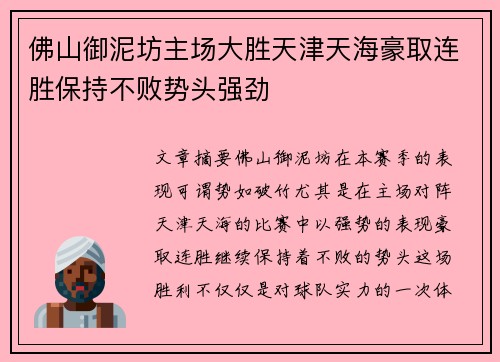 佛山御泥坊主场大胜天津天海豪取连胜保持不败势头强劲

文章摘要佛山御泥坊在本赛季的表现可谓势如破竹尤其是在主场对阵天津天海的比赛中以强势的表现豪取连胜继续保持着不败的势头这场胜利不仅仅是对球队实力的一次体